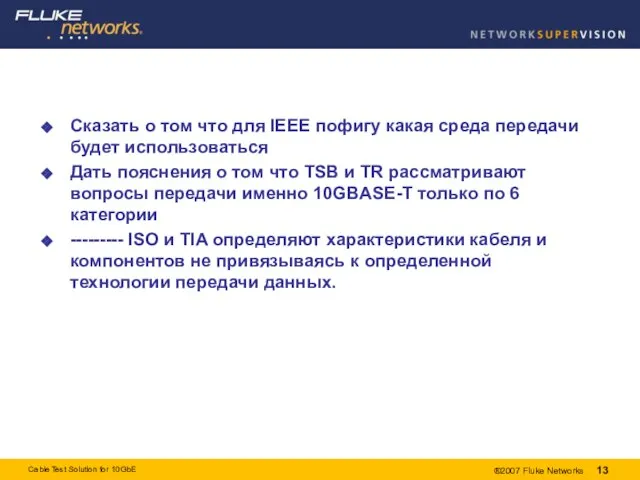 FLUKE networks.

NETWORKSUPERVISION

Сказать о том что для IEEE пофигу какая среда передачи будет использоваться

Дать пояснения о том что TSB и TR рассматривают вопросы передачи именно 10GBASE-T только по 6 категории

--------- ISO и TIA определяют характеристики кабеля и компонентов не привязываясь к определенной технологии передачи данных.

Cable Test Solution for 10GbE

©2007 Fluke Networks 13